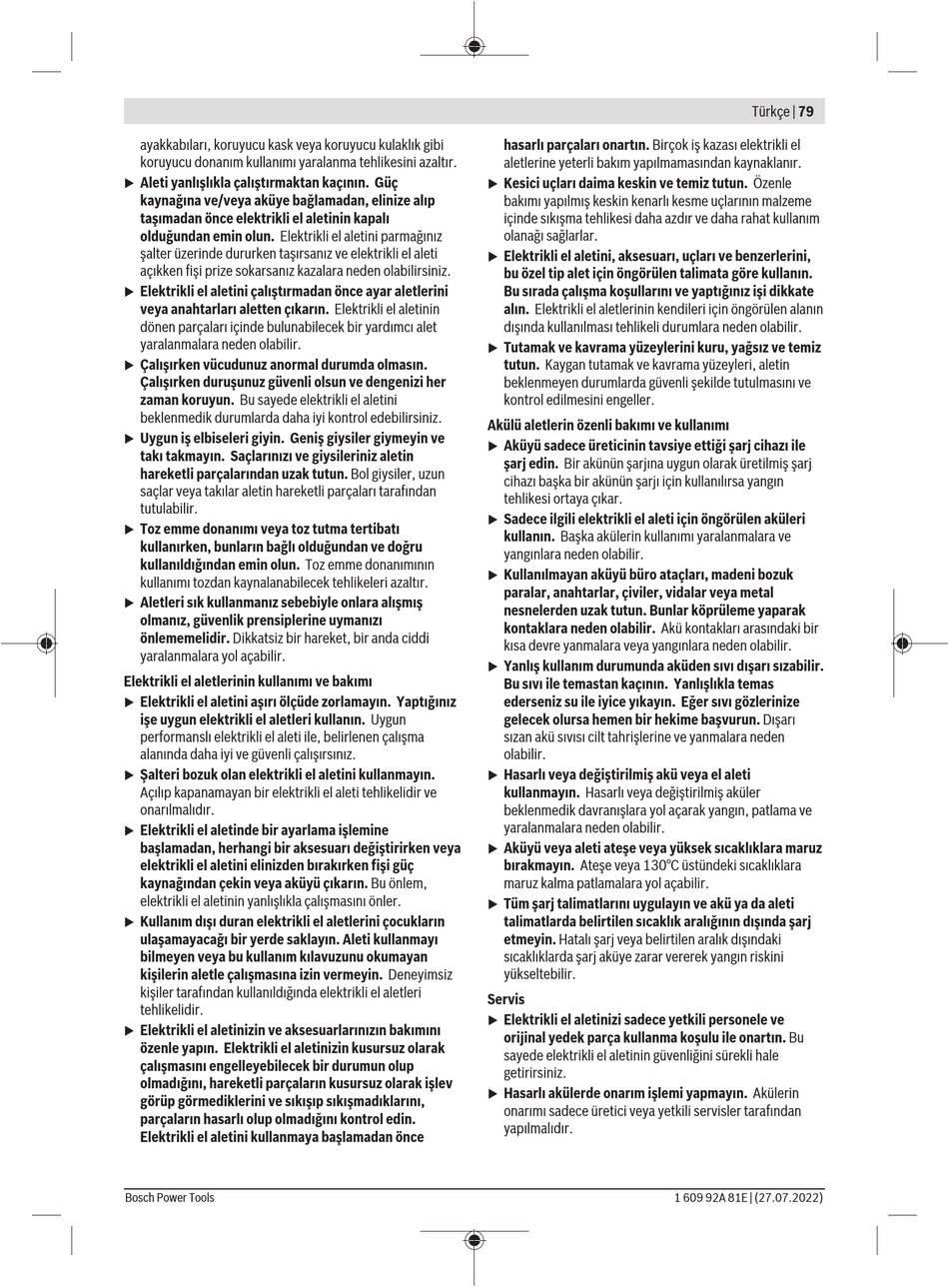 Türkçe | 79

ayakkabıları, koruyucu kask veya koruyucu kulaklık gibi koruyucu donanım kullanımı yaralanma tehlikesini azaltır.

▶ Aleti yanlışlıkla çalıştırmaktan kaçının. Güç kaynağına ve/veya aküye bağlamadan, elinize alıp taşımadan önce elektrikli el aletinin kapalı olduğundan emin olun. Elektrikli el aletini parmağınız şalter üzerinde dururken taşırsanız ve elektrikli el aleti açıkken fişi prize sokarsanız kazalara neden olabilirsiniz.

▶ Elektrikli el aletini çalıştırmadan önce ayar aletlerini veya anahtarları aletten çıkarın. Elektrikli el aletinin dönen parçaları içinde bulunabilecek bir yardımcı alet yaralanmalara neden olabilir.

▶ Çalışırken vücudunuz anormal durumda olmasın. Çalışırken duruşunuz güvenli olsun ve dengenizi her zaman koruyun. Bu sayede elektrikli el aletini beklenmedik durumlarda daha iyi kontrol edebilirsiniz.

▶ Uygun iş elbiseleri giyin. Geniş giysiler giymeyin ve takı takmayın. Saçlarınızı ve giysileriniz aletin hareketli parçalarından uzak tutun. Bol giysiler, uzun saçlar veya takılar aletin hareketli parçaları tarafından tutulabilir.

▶ Toz emme donanımı veya toz tutma tertibatı kullanırken, bunların bağlı olduğundan ve doğru kullanıldığından emin olun. Toz emme donanımının kullanımı tozdan kaynalanabilecek tehlikeleri azaltır.

▶ Aletleri sık kullanmanız sebebiyle onlara alışmış olmanız, güvenlik prensiplerine uymanızı önlememelidir. Dikkatsiz bir hareket, bir anda ciddi yaralanmalara yol açabilir.

Elektrikli el aletlerinin kullanımı ve bakımı

▶ Elektrikli el aletini aşırı ölçüde zorlamayın. Yaptığınız işe uygun elektrikli el aletleri kullanın. Uygun performanslı elektrikli el aleti ile, belirlenen çalışma alanında daha iyi ve güvenli çalışırsınız.

▶ Şalteri bozuk olan elektrikli el aletini kullanmayın. Açılıp kapanamayan bir elektrikli el aleti tehlikelidir ve onarılmalıdır.

▶ Elektrikli el aletinde bir ayarlama işlemine başlamadan, herhangi bir aksesuarı değiştirirken veya elektrikli el aletini elinizden bırakırken fişi güç kaynağından çekin veya aküyü çıkarın. Bu önlem, elektrikli el aletinin yanlışlıkla çalışmasını önler.

▶ Kullanım dışı duran elektrikli el aletlerini çocukların ulaşamayacağı bir yerde saklayın. Aleti kullanmayı bilmeyen veya bu kullanım kılavuzunu okumayan kişilerin aletle çalışmasına izin vermeyin. Deneyimsiz kişiler tarafından kullanıldığında elektrikli el aletleri tehlikelidir.

▶ Elektrikli el aletinizin ve aksesuarlarınızın bakımını özenle yapın. Elektrikli el aletinizin kusursuz olarak çalışmasını engelleyebilecek bir durumun olup olmadığını, hareketli parçaların kusursuz olarak işlev görüp görmediklerini ve sıkışıp sıkışmadıklarını, parçaların hasarlı olup olmadığını kontrol edin. Elektrikli el aletini kullanmaya başlamadan önce hasarlı parçaları onartın. Birçok iş kazası elektrikli el aletlerine yeterli bakım yapılmamasından kaynaklanır.

▶ Kesici uçları daima keskin ve temiz tutun. Özenle bakımı yapılmış keskin kenarlı kesme uçlarının malzeme içinde sıkışma tehlikesi daha azdır ve daha rahat kullanım olanağı sağlarlar.

▶ Elektrikli el aletini, aksesuarı, uçları ve benzerlerini, bu özel tip alet için öngörülen talimata göre kullanın. Bu sırada çalışma koşullarını ve yaptığınız işi dikkate alın. Elektrikli el aletlerinin kendileri için öngörülen alanın dışında kullanılması tehlikeli durumlara neden olabilir.

▶ Tutamak ve kavrama yüzeylerini kuru, yağsız ve temiz tutun. Kaygan tutamak ve kavrama yüzeyleri, aletin beklenmeyen durumlarda güvenli şekilde tutulmasını ve kontrol edilmesini engeller.

Akülü aletlerin özenli bakımı ve kullanımı

▶ Aküyü sadece üreticinin tavsiye ettiği şarj cihazı ile şarj edin. Bir akünün şarjına uygun olarak üretilmiş şarj cihazı başka bir akünün şarjı için kullanılırsa yangın tehlikesi ortaya çıkar.

▶ Sadece ilgili elektrikli el aleti için öngörülen aküleri kullanın. Başka akülerin kullanımı yaralanmalara ve yangınlara neden olabilir.

▶ Kullanılmayan aküyü büro ataçları, madeni bozuk paralar, anahtarlar, çiviler, vidalar veya metal nesnelerden uzak tutun. Bunlar köprüleme yaparak kontaklara neden olabilir. Akü kontakları arasındaki bir kısa devre yanmalara veya yangınlara neden olabilir.

▶ Yanlış kullanım durumunda aküden sıvı dışarı sızabilir. Bu sıvı ile temastan kaçının. Yanlışlıkla temas ederseniz su ile iyice yıkayın. Eğer sıvı gözlerinize gelecek olursa hemen bir hekime başvurun. Dışarı sızan akü sıvısı cilt tahrişlerine ve yanmalara neden olabilir.

▶ Hasarlı veya değiştirilmiş akü veya el aleti kullanmayın. Hasarlı veya değiştirilmiş aküler beklenmedik davranışlara yol açarak yangın, patlama ve yaralanmalara neden olabilir.

▶ Aküyü veya aleti ateşe veya yüksek sıcaklıklara maruz bırakmayın. Ateşe veya 130°C üstündeki sıcaklıklara maruz kalma patlamalara yol açabilir.

▶ Tüm şarj talimatlarını uygulayın ve akü ya da aleti talimatlarda belirtilen sıcaklık aralığının dışında şarj etmeyin. Hatalı şarj veya belirtilen aralık dışındaki sıcaklıklarda şarj aküye zarar vererek yangın riskini yükseltebilir.

Servis

▶ Elektrikli el aletinizi sadece yetkili personele ve orijinal yedek parça kullanma koşulu ile onartın. Bu sayede elektrikli el aletinin güvenliğini sürekli hale getirirsiniz.

▶ Hasarlı akülerde onarım işlemi yapmayın. Akülerin onarımı sadece üretici veya yetkili servisler tarafından yapılmalıdır.

Bosch Power Tools 1 609 92A 81E | (27.07.2022)